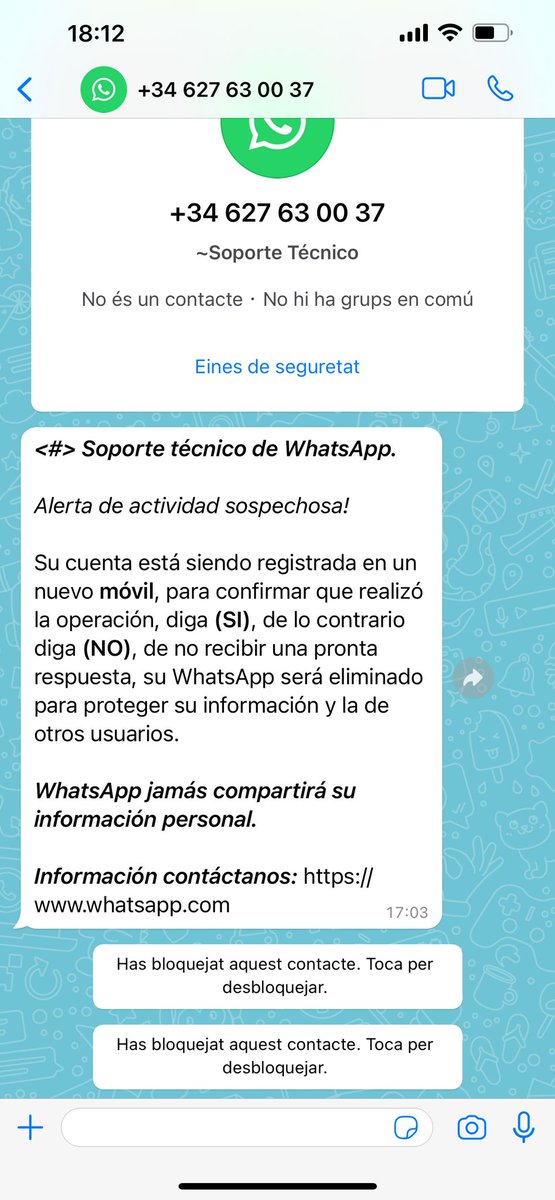 18:12

+34 627 63 00 37

+34 627 63 00 37

~Soporte Técnico

No és un contacte · No hi ha grups en comú

Eines de seguretat

<#> Soporte técnico de WhatsApp.

Alerta de actividad sospechosa!

Su cuenta está siendo registrada en un nuevo móvil, para confirmar que realizó la operación, diga (SI), de lo contrario diga (NO), de no recibir una pronta respuesta, su WhatsApp será eliminado para proteger su información y la de otros usuarios.

WhatsApp jamás compartirá su información personal.

Información contáctanos: https://www.whatsapp.com

17:03

Has bloquejat aquest contacte. Toca per desbloquejar.

Has bloquejat aquest contacte. Toca per desbloquejar.